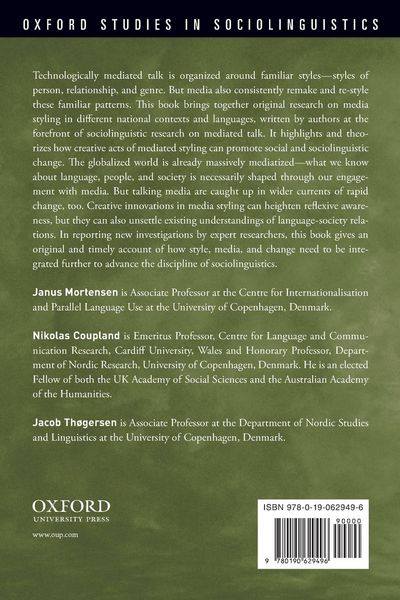 OXFORD STUDIES IN SOCIOLINGUISTICS

Technologically mediated talk is organized around familiar styles—styles of person, relationship, and genre. But media also consistently remake and re-style these familiar patterns. This book brings together original research on media styling in different national contexts and languages, written by authors at the forefront of sociolinguistic research on mediated talk. It highlights and theorizes how creative acts of mediated styling can promote social and sociolinguistic change. The globalized world is already massively mediatized—what we know about language, people, and society is necessarily shaped through our engagement with media. But talking media are caught up in wider currents of rapid change, too. Creative innovations in media styling can heighten reflexive awareness, but they can also unsettle existing understandings of language-society relations. In reporting new investigations by expert researchers, this book gives an original and timely account of how style, media, and change need to be integrated further to advance the discipline of sociolinguistics.

Janus Mortensen is Associate Professor at the Centre for Internationalisation and Parallel Language Use at the University of Copenhagen, Denmark.

Nikolas Coupland is Emeritus Professor, Centre for Language and Communication Research, Cardiff University, Wales and Honorary Professor, Department of Nordic Research, University of Copenhagen, Denmark. He is an elected Fellow of both the UK Academy of Social Sciences and the Australian Academy of the Humanities.

Jacob Thøgersen is Associate Professor at the Department of Nordic Studies and Linguistics at the University of Copenhagen, Denmark.

OXFORD
UNIVERSITY PRESS

www.oup.com

ISBN 978-0-19-062949-6

90000

9 780190 629496